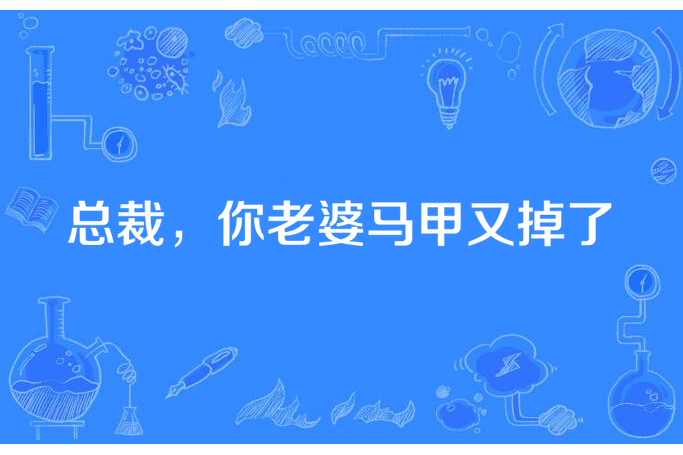 总裁，你老婆马甲又掉了